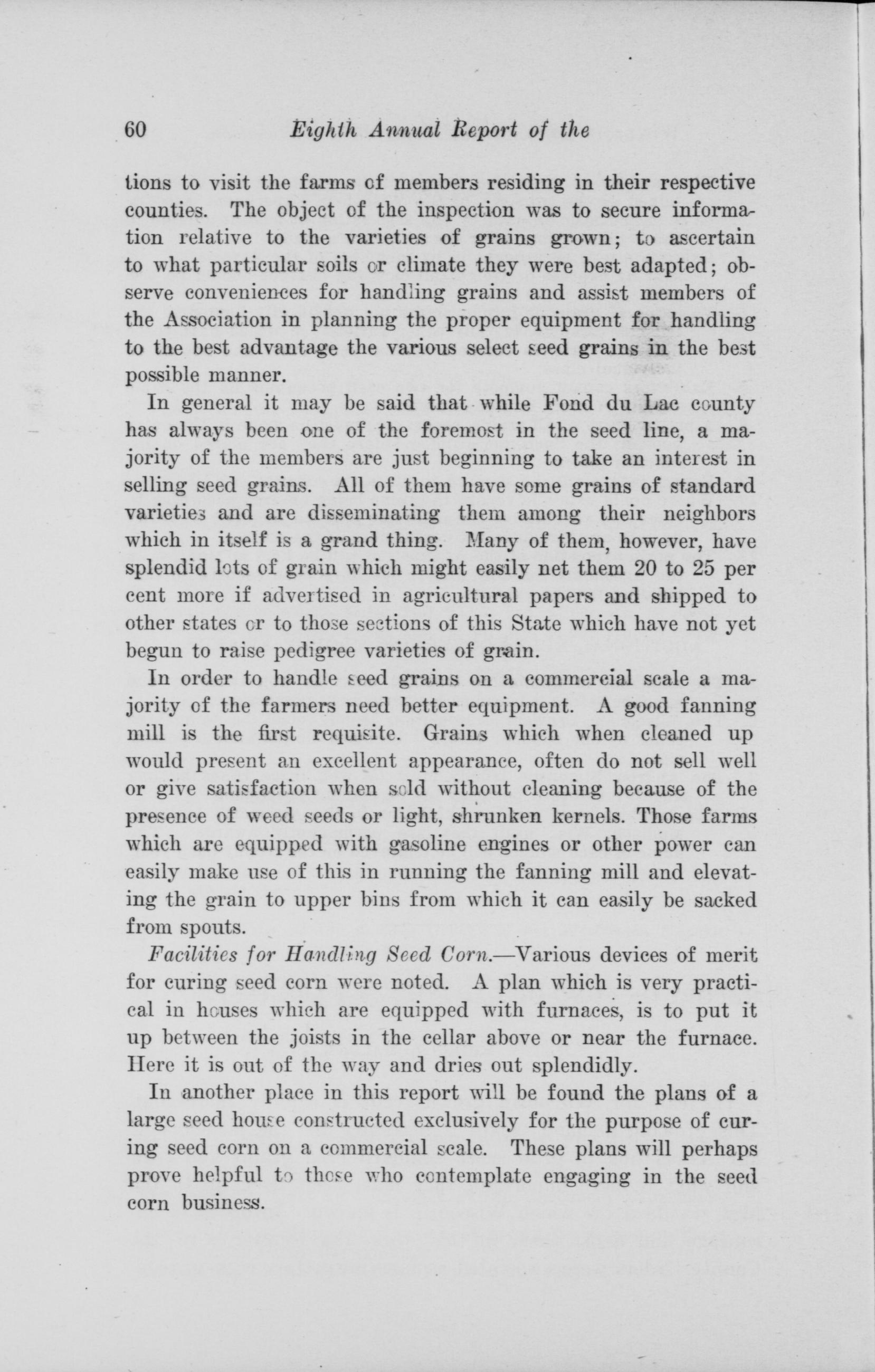 60 Eighth Annual Report of the

tions to visit the farms of members residing in their respective counties. The object of the inspection was to secure information relative to the varieties of grains grown; to ascertain to what particular soils or climate they were best adapted; observe conveniences for handling grains and assist members of the Association in planning the proper equipment for handling to the best advantage the various select seed grains in the best possible manner.

In general it may be said that while Fond du Lac county has always been one of the foremost in the seed line, a majority of the members are just beginning to take an interest in selling seed grains. All of them have some grains of standard varieties and are disseminating them among their neighbors which in itself is a grand thing. Many of them, however, have splendid lots of grain which might easily net them 20 to 25 per cent more if advertised in agricultural papers and shipped to other states or to those sections of this State which have not yet begun to raise pedigree varieties of grain.

In order to handle seed grains on a commercial scale a majority of the farmers need better equipment. A good fanning mill is the first requisite. Grains which when cleaned up would present an excellent appearance, often do not sell well or give satisfaction when sold without cleaning because of the presence of weed seeds or light, shrunken kernels. Those farms which are equipped with gasoline engines or other power can easily make use of this in running the fanning mill and elevating the grain to upper bins from which it can easily be sacked from spouts.

Facilities for Handling Seed Corn.—Various devices of merit for curing seed corn were noted. A plan which is very practical in houses which are equipped with furnaces, is to put it up between the joists in the cellar above or near the furnace. Here it is out of the way and dries out splendidly.

In another place in this report will be found the plans of a large seed house constructed exclusively for the purpose of curing seed corn on a commercial scale. These plans will perhaps prove helpful to those who contemplate engaging in the seed corn business.